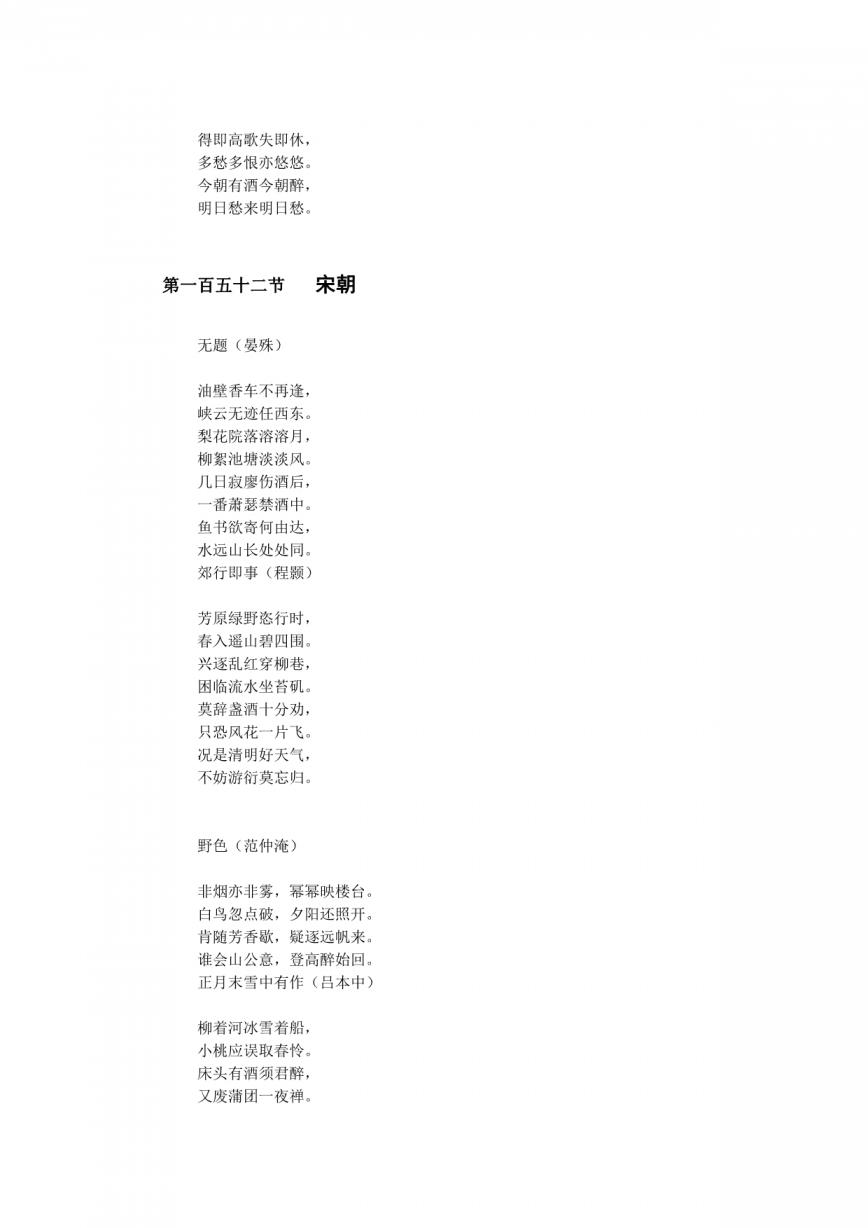 得即高歌失即休，
多愁多恨亦悠悠。
今朝有酒今朝醉，
明日愁来明日愁。

第一百五十二节　宋朝

无题（晏殊）

油壁香车不再逢，
峡云无迹任西东。
梨花院落溶溶月，
柳絮池塘淡淡风。
几日寂廖伤酒后，
一番萧瑟禁酒中。
鱼书欲寄何由达，
水远山长处处同。
郊行即事（程颢）

芳原绿野恣行时，
春入遥山碧四围。
兴逐乱红穿柳巷，
困临流水坐苔矶。
莫辞盏酒十分劝，
只恐风花一片飞。
况是清明好天气，
不妨游衍莫忘归。

野色（范仲淹）

非烟亦非雾，幂幂映楼台。
白鸟忽点破，夕阳还照开。
肯随芳香歇，疑逐远帆来。
谁会山公意，登高醉始回。
正月末雪中有作（吕本中）

柳着河冰雪着船，
小桃应误取春怜。
床头有酒须君醉，
又废蒲团一夜禅。